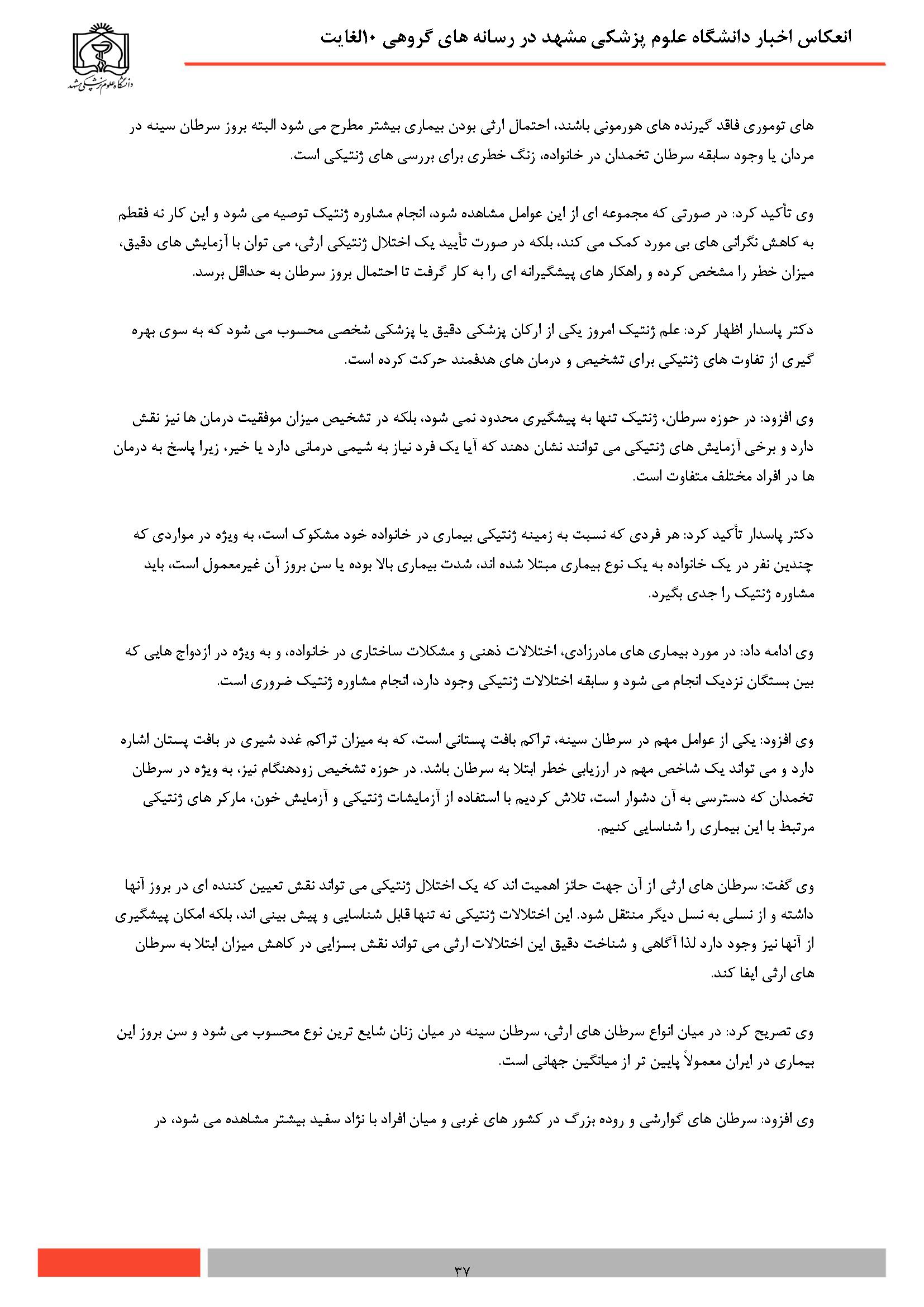 انعکاس اخبار دانشگاه علوم پزشکی مشهد در رسانه های گروهی ۱۰الغایت

دانشگاه علوم پزشکی مشهد

های توموری فاقد گیرنده های هورمونی باشند، احتمال ارثی بودن بیماری بیشتر مطرح می شود البته بروز سرطان سینه در مردان یا وجود سابقه سرطان تخمدان در خانواده، زنگ خطری برای بررسی های ژنتیکی است.

وی تأکید کرد: در صورتی که مجموعه ای از این عوامل مشاهده شود، انجام مشاوره ژنتیک توصیه می شود و این کار نه فقطم به کاهش نگرانی های بی مورد کمک می کند، بلکه در صورت تأیید یک اختلال ژنتیکی ارثی، می توان با آزمایش های دقیق، میزان خطر را مشخص کرده و راهکار های پیشگیرانه ای را به کار گرفت تا احتمال بروز سرطان به حداقل برسد.

دکتر پاسدار اظهار کرد: علم ژنتیک امروز یکی از ارکان پزشکی دقیق یا پزشکی شخصی محسوب می شود که به سوی بهره گیری از تفاوت های ژنتیکی برای تشخیص و درمان های هدفمند حرکت کرده است.

وی افزود: در حوزه سرطان، ژنتیک تنها به پیشگیری محدود نمی شود، بلکه در تشخیص میزان موفقیت درمان ها نیز نقش دارد و برخی آزمایش های ژنتیکی می توانند نشان دهند که آیا یک فرد نیاز به شیمی درمانی دارد یا خیر، زیرا پاسخ به درمان ها در افراد مختلف متفاوت است.

دکتر پاسدار تأکید کرد: هر فردی که نسبت به زمینه ژنتیکی بیماری در خانواده خود مشکوک است، به ویژه در مواردی که چندین نفر در یک خانواده به یک نوع بیماری مبتلا شده اند، شدت بیماری بالا بوده یا سن بروز آن غیرمعمول است، باید مشاوره ژنتیک را جدی بگیرد.

وی ادامه داد: در مورد بیماری های مادرزادی، اختلالات ذهنی و مشکلات ساختاری در خانواده، و به ویژه در ازدواج هایی که بین بستگان نزدیک انجام می شود و سابقه اختلالات ژنتیکی وجود دارد، انجام مشاوره ژنتیک ضروری است.

وی افزود: یکی از عوامل مهم در سرطان سینه، تراکم بافت پستانی است، که به میزان تراکم غدد شیری در بافت پستان اشاره دارد و می تواند یک شاخص مهم در ارزیابی خطر ابتلا به سرطان باشد. در حوزه تشخیص زودهنگام نیز، به ویژه در سرطان تخمدان که دسترسی به آن دشوار است، تلاش کردیم با استفاده از آزمایشات ژنتیکی و آزمایش خون، مارکر های ژنتیکی مرتبط با این بیماری را شناسایی کنیم.

وی گفت: سرطان های ارثی از آن جهت حائز اهمیت اند که یک اختلال ژنتیکی می تواند نقش تعیین کننده ای در بروز آنها داشته و از نسلی به نسل دیگر منتقل شود. این اختلالات ژنتیکی نه تنها قابل شناسایی و پیش بینی اند، بلکه امکان پیشگیری از آنها نیز وجود دارد لذا آگاهی و شناخت دقیق این اختلالات ارثی می تواند نقش بسزایی در کاهش میزان ابتلا به سرطان های ارثی ایفا کند.

وی تصریح کرد: در میان انواع سرطان های ارثی، سرطان سینه در میان زنان شایع ترین نوع محسوب می شود و سن بروز این بیماری در ایران معمولاً پایین تر از میانگین جهانی است.

وی افزود: سرطان های گوارشی و روده بزرگ در کشور های غربی و میان افراد با نژاد سفید بیشتر مشاهده می شود، در

۳۷